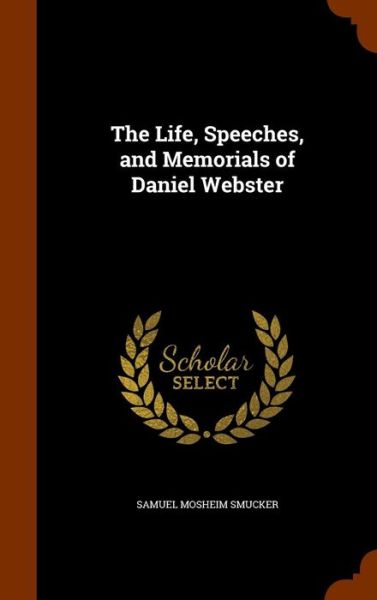 The Life, Speeches, and Memorials of Daniel Webster

Scholar
SELECT

SAMUEL MOSHEIM SMUCKER